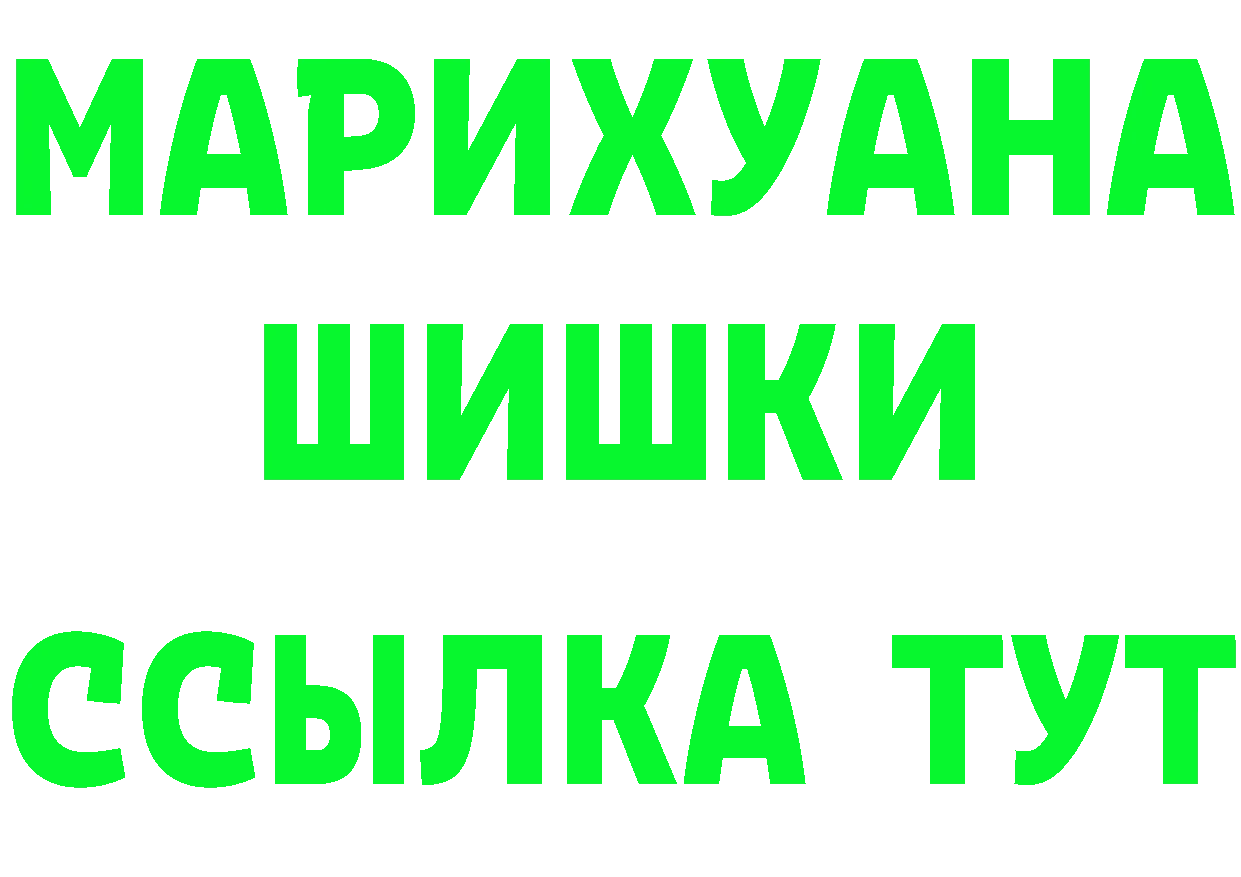 МАРИХУАНА
ШИШКИ
ССЫЛКА ТУТ